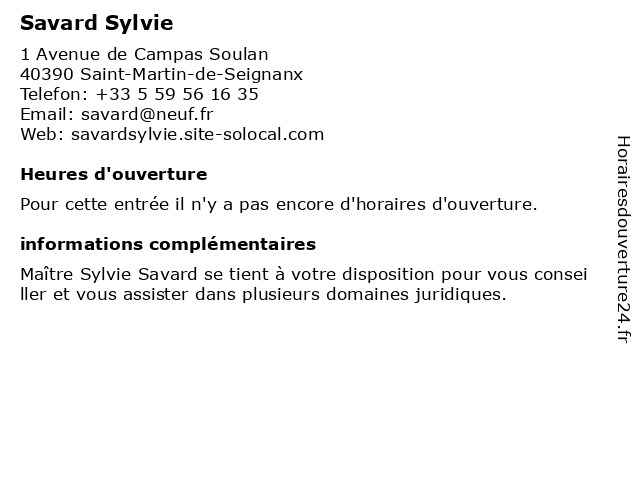 Savard Sylvie

1 Avenue de Campas Soulan
40390 Saint-Martin-de-Seignanx
Telefon: +33 5 59 56 16 35
Email: savard@neuf.fr
Web: savardsylvie.site-solocal.com

Heures d'ouverture

Pour cette entrée il n'y a pas encore d'horaires d'ouverture.

informations complémentaires

Maître Sylvie Savard se tient à votre disposition pour vous conseiller et vous assister dans plusieurs domaines juridiques.

Horairesdouverture24.fr